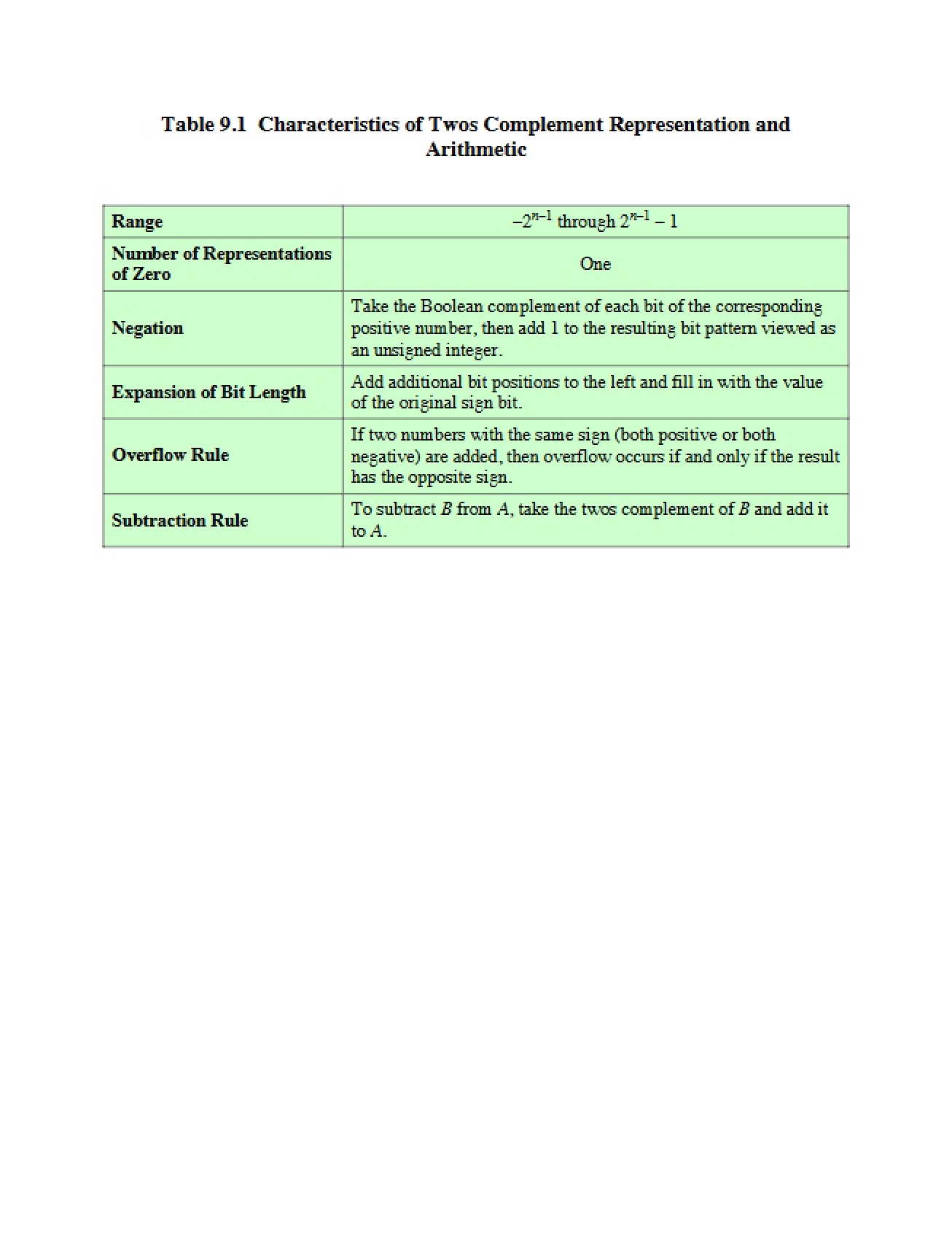 Table 9.1 Characteristics of Twos Complement Representation and Arithmetic

| Range | $-2^{n-1}$ through $2^{n-1} - 1$ |
|---|---|
| Number of Representations of Zero | One |
| Negation | Take the Boolean complement of each bit of the corresponding positive number, then add 1 to the resulting bit pattern viewed as an unsigned integer. |
| Expansion of Bit Length | Add additional bit positions to the left and fill in with the value of the original sign bit. |
| Overflow Rule | If two numbers with the same sign (both positive or both negative) are added, then overflow occurs if and only if the result has the opposite sign. |
| Subtraction Rule | To subtract B from A, take the twos complement of B and add it to A. |